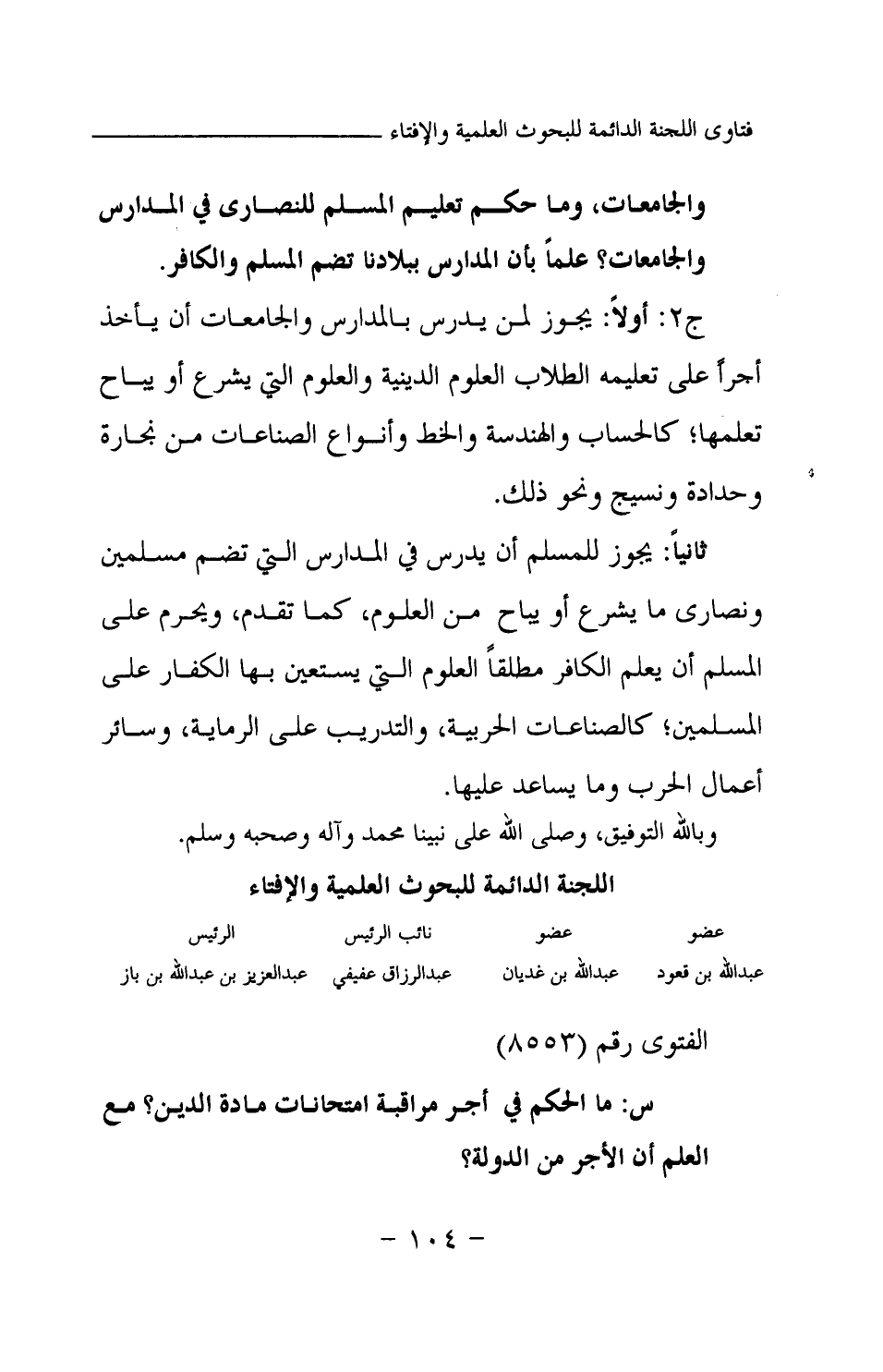 فتاوى اللجنة الدائمة للبحوث العلمية والإفتاء

والجامعات، وما حكم تعليم المسلم للنصارى في المدارس والجامعات؟ علماً بأن المدارس ببلادنا تضم المسلم والكافر.

ج٢: أولاً: يجوز لمن يدرس بالمدارس والجامعات أن يأخذ أجراً على تعليمه الطلاب العلوم الدينية والعلوم التي يشرع أو يباح تعلمها؛ كالحساب والهندسة والخط وأنواع الصناعات من نجارة وحدادة ونسيج ونحو ذلك.

ثانياً: يجوز للمسلم أن يدرس في المدارس التي تضم مسلمين ونصارى ما يشرع أو يباح من العلوم، كما تقدم، ويحرم على المسلم أن يعلم الكافر مطلقاً العلوم التي يستعين بها الكفار على المسلمين؛ كالصناعات الحربية، والتدريب على الرماية، وسائر أعمال الحرب وما يساعد عليها.

وبالله التوفيق، وصلى الله على نبينا محمد وآله وصحبه وسلم.

اللجنة الدائمة للبحوث العلمية والإفتاء

| عضو | عضو | نائب الرئيس | الرئيس |
|---|---|---|---|
| عبدالله بن قعود | عبدالله بن غديان | عبدالرزاق عفيفي | عبدالعزيز بن عبدالله بن باز |

الفتوى رقم (٨٥٥٣)

س: ما الحكم في أجر مراقبة امتحانات مادة الدين؟ مع العلم أن الأجر من الدولة؟

- ١٠٤ -